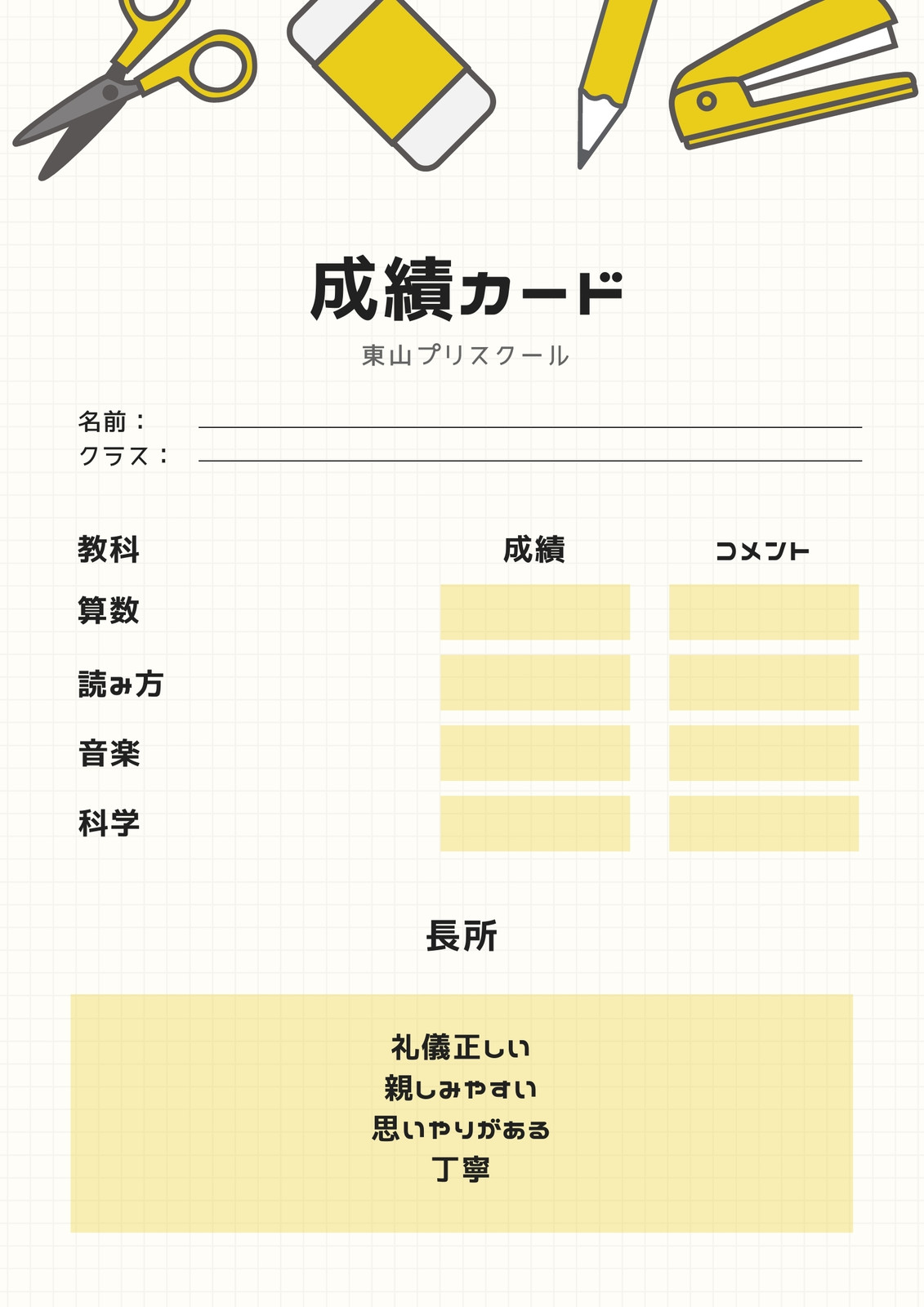 成績カード

東山プリスクール

名前：

クラス：

| 教科 | 成績 | コメント |
|---|---|---|
| 算数 | | |
| 読み方 | | |
| 音楽 | | |
| 科学 | | |

長所

礼儀正しい
親しみやすい
思いやりがある
丁寧